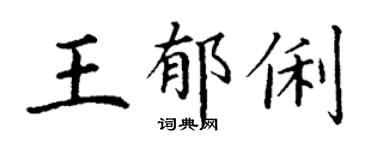 王郁俐

词典网